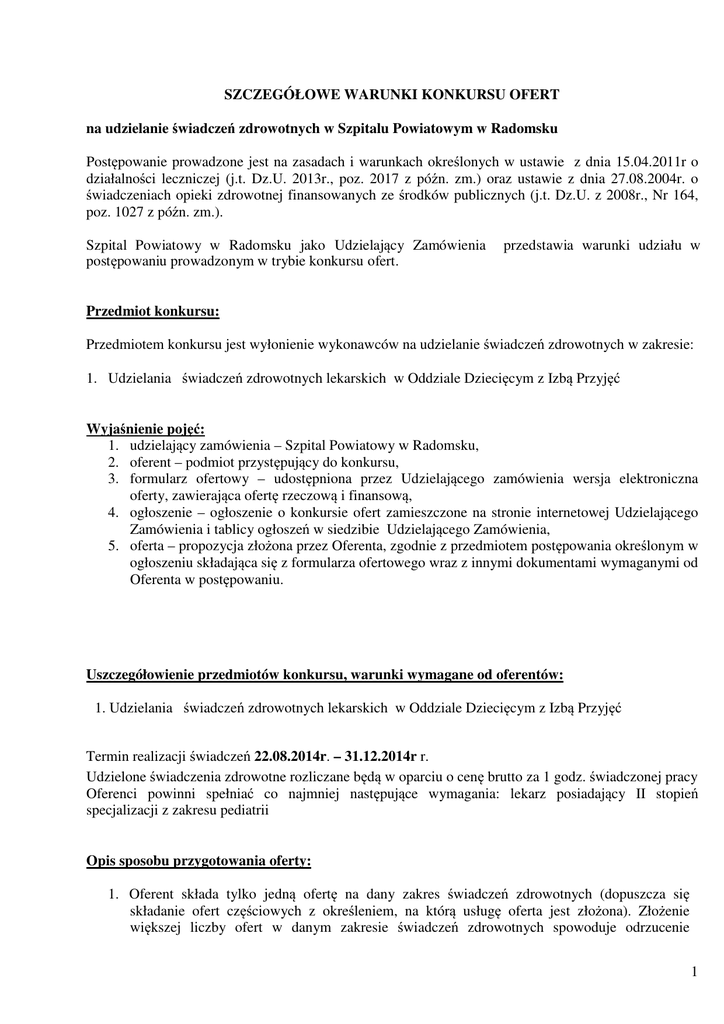 SZCZEGÓŁOWE WARUNKI KONKURSU OFERT

na udzielanie świadczeń zdrowotnych w Szpitalu Powiatowym w Radomsku

Postępowanie prowadzone jest na zasadach i warunkach określonych w ustawie z dnia 15.04.2011r o działalności leczniczej (j.t. Dz.U. 2013r., poz. 2017 z późn. zm.) oraz ustawie z dnia 27.08.2004r. o świadczeniach opieki zdrowotnej finansowanych ze środków publicznych (j.t. Dz.U. z 2008r., Nr 164, poz. 1027 z późn. zm.).

Szpital Powiatowy w Radomsku jako Udzielający Zamówienia przedstawia warunki udziału w postępowaniu prowadzonym w trybie konkursu ofert.

Przedmiot konkursu:

Przedmiotem konkursu jest wyłonienie wykonawców na udzielanie świadczeń zdrowotnych w zakresie:

1. Udzielania świadczeń zdrowotnych lekarskich w Oddziale Dziecięcym z Izbą Przyjęć

Wyjaśnienie pojęć:
1. udzielający zamówienia – Szpital Powiatowy w Radomsku,
2. oferent – podmiot przystępujący do konkursu,
3. formularz ofertowy – udostępniona przez Udzielającego zamówienia wersja elektroniczna oferty, zawierająca ofertę rzeczową i finansową,
4. ogłoszenie – ogłoszenie o konkursie ofert zamieszczone na stronie internetowej Udzielającego Zamówienia i tablicy ogłoszeń w siedzibie Udzielającego Zamówienia,
5. oferta – propozycja złożona przez Oferenta, zgodnie z przedmiotem postępowania określonym w ogłoszeniu składająca się z formularza ofertowego wraz z innymi dokumentami wymaganymi od Oferenta w postępowaniu.

Uszczegółowienie przedmiotów konkursu, warunki wymagane od oferentów:

1. Udzielania świadczeń zdrowotnych lekarskich w Oddziale Dziecięcym z Izbą Przyjęć

Termin realizacji świadczeń 22.08.2014r. – 31.12.2014r r.
Udzielone świadczenia zdrowotne rozliczane będą w oparciu o cenę brutto za 1 godz. świadczonej pracy
Oferenci powinni spełniać co najmniej następujące wymagania: lekarz posiadający II stopień specjalizacji z zakresu pediatrii

Opis sposobu przygotowania oferty:

1. Oferent składa tylko jedną ofertę na dany zakres świadczeń zdrowotnych (dopuszcza się składanie ofert częściowych z określeniem, na którą usługę oferta jest złożona). Złożenie większej liczby ofert w danym zakresie świadczeń zdrowotnych spowoduje odrzucenie

1